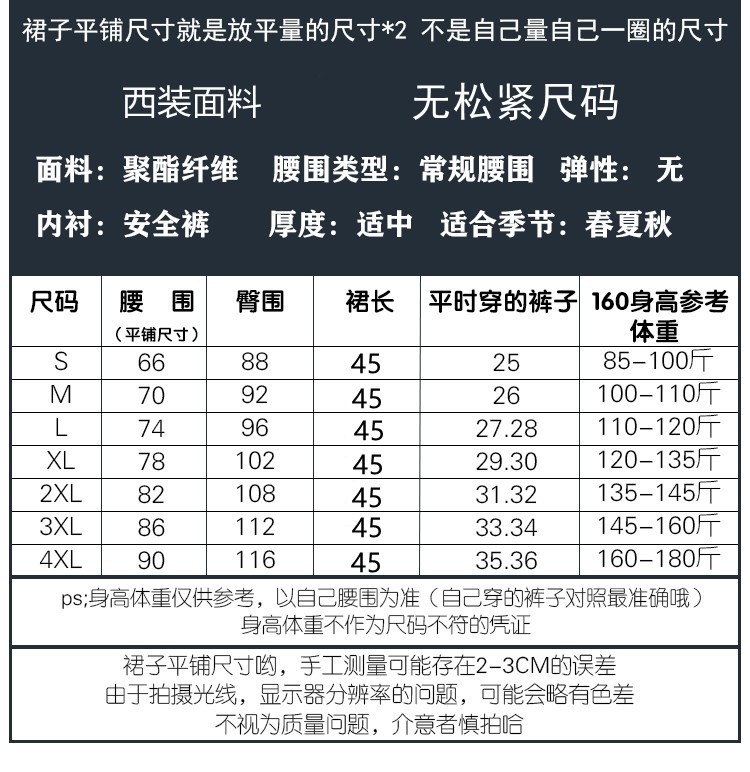 裙子平铺尺寸就是放平量的尺寸*2 不是自己量自己一圈的尺寸

西装面料 无松紧尺码

面料：聚酯纤维 腰围类型：常规腰围 弹性：无

内衬：安全裤 厚度：适中 适合季节：春夏秋

| 尺码 | 腰 围（平铺尺寸） | 臀围 | 裙长 | 平时穿的裤子 | 160身高参考体重 |
|---|---|---|---|---|---|
| S | 66 | 88 | 45 | 25 | 85-100斤 |
| M | 70 | 92 | 45 | 26 | 100-110斤 |
| L | 74 | 96 | 45 | 27.28 | 110-120斤 |
| XL | 78 | 102 | 45 | 29.30 | 120-135斤 |
| 2XL | 82 | 108 | 45 | 31.32 | 135-145斤 |
| 3XL | 86 | 112 | 45 | 33.34 | 145-160斤 |
| 4XL | 90 | 116 | 45 | 35.36 | 160-180斤 |

ps;身高体重仅供参考，以自己腰围为准（自己穿的裤子对照最准确哦）
身高体重不作为尺码不符的凭证

裙子平铺尺寸哟，手工测量可能存在2-3CM的误差
由于拍摄光线，显示器分辨率的问题，可能会略有色差
不视为质量问题，介意者慎拍哈